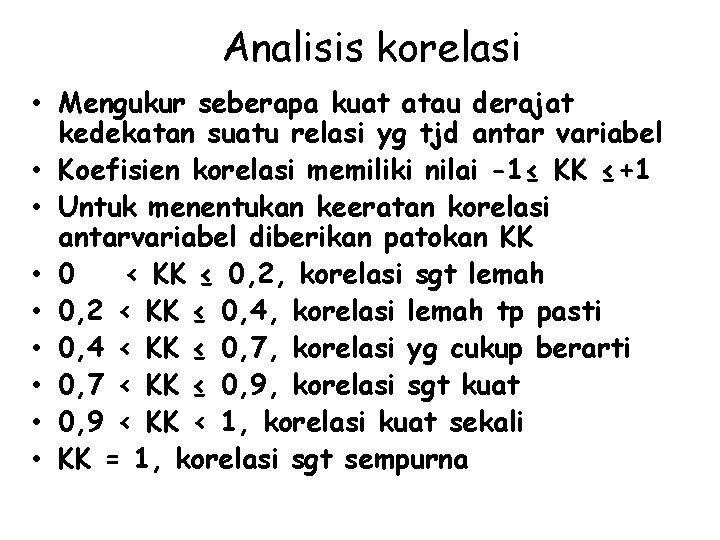 Analisis korelasi

• Mengukur seberapa kuat atau derajat kedekatan suatu relasi yg tjd antar variabel
• Koefisien korelasi memiliki nilai $-1 \leq KK \leq +1$
• Untuk menentukan keeratan korelasi antarvariabel diberikan patokan KK
• $0 < KK \leq 0,2$, korelasi sgt lemah
• $0,2 < KK \leq 0,4$, korelasi lemah tp pasti
• $0,4 < KK \leq 0,7$, korelasi yg cukup berarti
• $0,7 < KK \leq 0,9$, korelasi sgt kuat
• $0,9 < KK < 1$, korelasi kuat sekali
• $KK = 1$, korelasi sgt sempurna